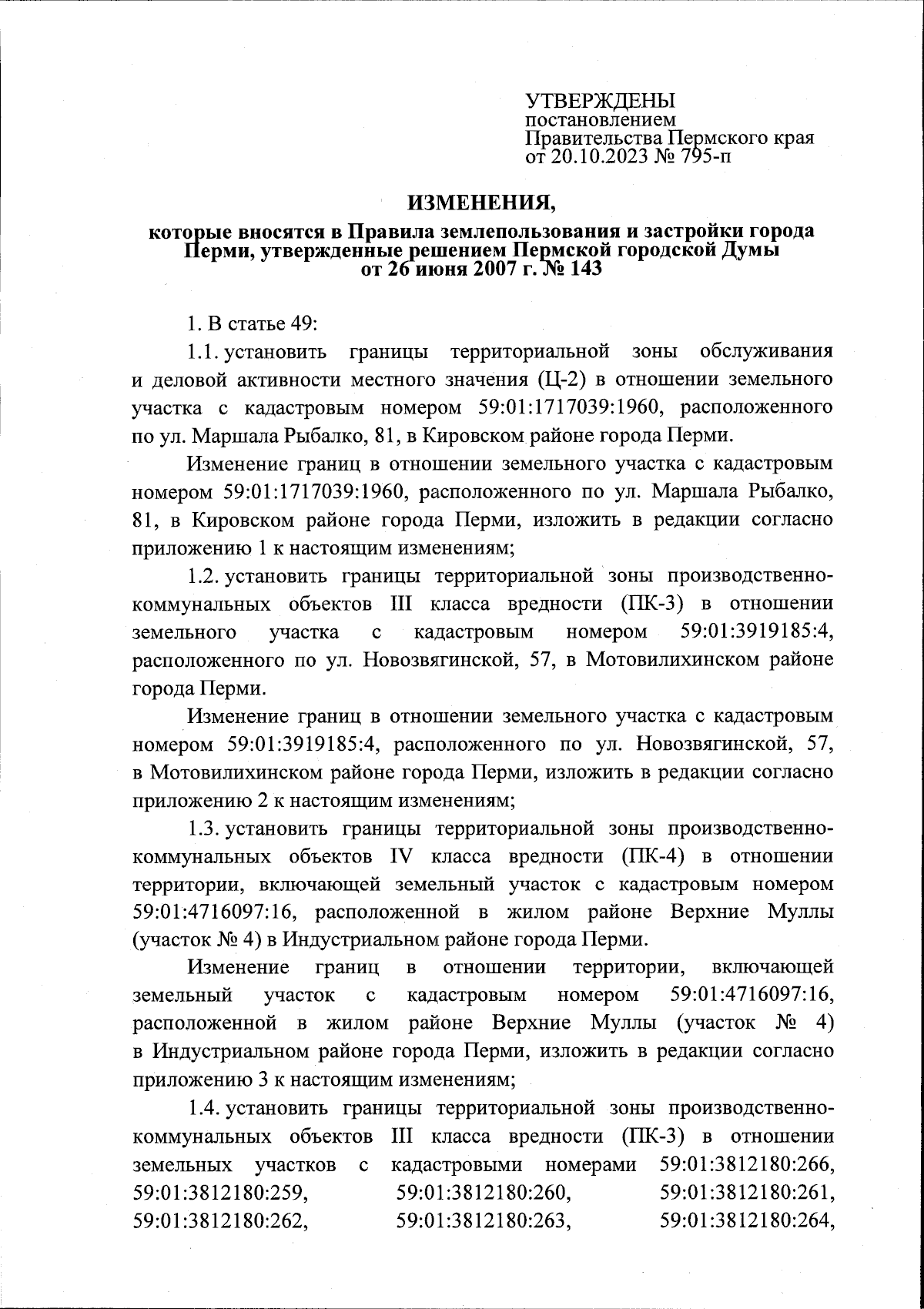 УТВЕРЖДЕНЫ
постановлением
Правительства Пермского края
от 20.10.2023 № 795-п

ИЗМЕНЕНИЯ,

которые вносятся в Правила землепользования и застройки города Перми, утвержденные решением Пермской городской Думы от 26 июня 2007 г. № 143

1. В статье 49:

1.1. установить границы территориальной зоны обслуживания и деловой активности местного значения (Ц-2) в отношении земельного участка с кадастровым номером 59:01:1717039:1960, расположенного по ул. Маршала Рыбалко, 81, в Кировском районе города Перми.

Изменение границ в отношении земельного участка с кадастровым номером 59:01:1717039:1960, расположенного по ул. Маршала Рыбалко, 81, в Кировском районе города Перми, изложить в редакции согласно приложению 1 к настоящим изменениям;

1.2. установить границы территориальной зоны производственно-коммунальных объектов III класса вредности (ПК-3) в отношении земельного участка с кадастровым номером 59:01:3919185:4, расположенного по ул. Новозвягинской, 57, в Мотовилихинском районе города Перми.

Изменение границ в отношении земельного участка с кадастровым номером 59:01:3919185:4, расположенного по ул. Новозвягинской, 57, в Мотовилихинском районе города Перми, изложить в редакции согласно приложению 2 к настоящим изменениям;

1.3. установить границы территориальной зоны производственно-коммунальных объектов IV класса вредности (ПК-4) в отношении территории, включающей земельный участок с кадастровым номером 59:01:4716097:16, расположенной в жилом районе Верхние Муллы (участок № 4) в Индустриальном районе города Перми.

Изменение границ в отношении территории, включающей земельный участок с кадастровым номером 59:01:4716097:16, расположенной в жилом районе Верхние Муллы (участок № 4) в Индустриальном районе города Перми, изложить в редакции согласно приложению 3 к настоящим изменениям;

1.4. установить границы территориальной зоны производственно-коммунальных объектов III класса вредности (ПК-3) в отношении земельных участков с кадастровыми номерами 59:01:3812180:266, 59:01:3812180:259, 59:01:3812180:260, 59:01:3812180:261, 59:01:3812180:262, 59:01:3812180:263, 59:01:3812180:264,